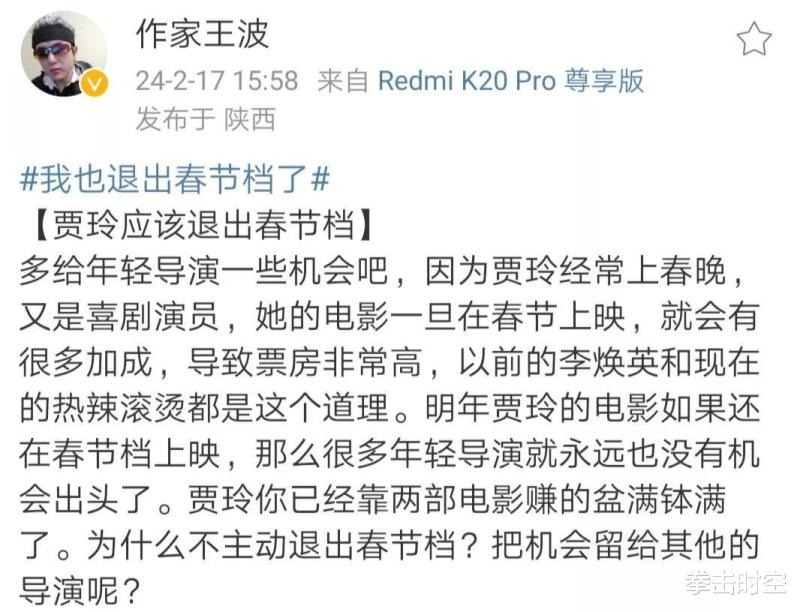 作家王波
24-2-17 15:58 来自 Redmi K20 Pro 尊享版
发布于 陕西

#我也退出春节档了#
【贾玲应该退出春节档】
多给年轻导演一些机会吧，因为贾玲经常上春晚，又是喜剧演员，她的电影一旦在春节上映，就会有很多加成，导致票房非常高，以前的李焕英和现在的热辣滚烫都是这个道理。明年贾玲的电影如果还在春节档上映，那么很多年轻导演就永远也没有机会出头了。贾玲你已经靠两部电影赚的盆满钵满了。为什么不主动退出春节档？把机会留给其他的导演呢？

拳击时空